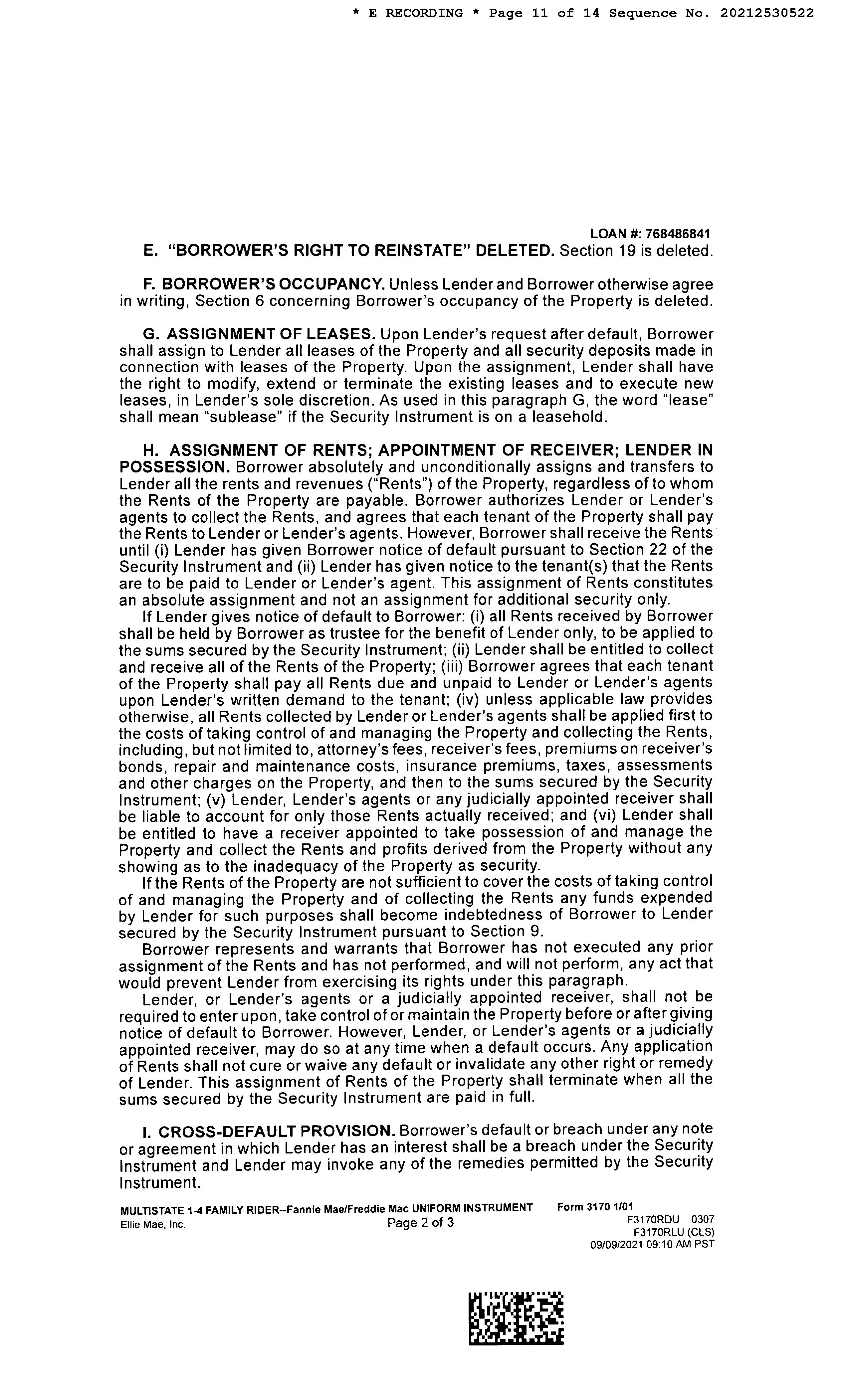 * E RECORDING * Page 11 of 14 Sequence No. 20212530522

LOAN #: 768486841

E. "BORROWER'S RIGHT TO REINSTATE" DELETED. Section 19 is deleted.

F. BORROWER'S OCCUPANCY. Unless Lender and Borrower otherwise agree in writing, Section 6 concerning Borrower's occupancy of the Property is deleted.

G. ASSIGNMENT OF LEASES. Upon Lender's request after default, Borrower shall assign to Lender all leases of the Property and all security deposits made in connection with leases of the Property. Upon the assignment, Lender shall have the right to modify, extend or terminate the existing leases and to execute new leases, in Lender's sole discretion. As used in this paragraph G, the word "lease" shall mean "sublease" if the Security Instrument is on a leasehold.

H. ASSIGNMENT OF RENTS; APPOINTMENT OF RECEIVER; LENDER IN POSSESSION. Borrower absolutely and unconditionally assigns and transfers to Lender all the rents and revenues ("Rents") of the Property, regardless of to whom the Rents of the Property are payable. Borrower authorizes Lender or Lender's agents to collect the Rents, and agrees that each tenant of the Property shall pay the Rents to Lender or Lender's agents. However, Borrower shall receive the Rents until (i) Lender has given Borrower notice of default pursuant to Section 22 of the Security Instrument and (ii) Lender has given notice to the tenant(s) that the Rents are to be paid to Lender or Lender's agent. This assignment of Rents constitutes an absolute assignment and not an assignment for additional security only.

If Lender gives notice of default to Borrower: (i) all Rents received by Borrower shall be held by Borrower as trustee for the benefit of Lender only, to be applied to the sums secured by the Security Instrument; (ii) Lender shall be entitled to collect and receive all of the Rents of the Property; (iii) Borrower agrees that each tenant of the Property shall pay all Rents due and unpaid to Lender or Lender's agents upon Lender's written demand to the tenant; (iv) unless applicable law provides otherwise, all Rents collected by Lender or Lender's agents shall be applied first to the costs of taking control of and managing the Property and collecting the Rents, including, but not limited to, attorney's fees, receiver's fees, premiums on receiver's bonds, repair and maintenance costs, insurance premiums, taxes, assessments and other charges on the Property, and then to the sums secured by the Security Instrument; (v) Lender, Lender's agents or any judicially appointed receiver shall be liable to account for only those Rents actually received; and (vi) Lender shall be entitled to have a receiver appointed to take possession of and manage the Property and collect the Rents and profits derived from the Property without any showing as to the inadequacy of the Property as security.

If the Rents of the Property are not sufficient to cover the costs of taking control of and managing the Property and of collecting the Rents any funds expended by Lender for such purposes shall become indebtedness of Borrower to Lender secured by the Security Instrument pursuant to Section 9.

Borrower represents and warrants that Borrower has not executed any prior assignment of the Rents and has not performed, and will not perform, any act that would prevent Lender from exercising its rights under this paragraph.

Lender, or Lender's agents or a judicially appointed receiver, shall not be required to enter upon, take control of or maintain the Property before or after giving notice of default to Borrower. However, Lender, or Lender's agents or a judicially appointed receiver, may do so at any time when a default occurs. Any application of Rents shall not cure or waive any default or invalidate any other right or remedy of Lender. This assignment of Rents of the Property shall terminate when all the sums secured by the Security Instrument are paid in full.

I. CROSS-DEFAULT PROVISION. Borrower's default or breach under any note or agreement in which Lender has an interest shall be a breach under the Security Instrument and Lender may invoke any of the remedies permitted by the Security Instrument.

MULTISTATE 1-4 FAMILY RIDER--Fannie Mae/Freddie Mac UNIFORM INSTRUMENT Form 3170 1/01
Ellie Mae, Inc. Page 2 of 3 F3170RDU 0307
F3170RLU (CLS)
09/09/2021 09:10 AM PST